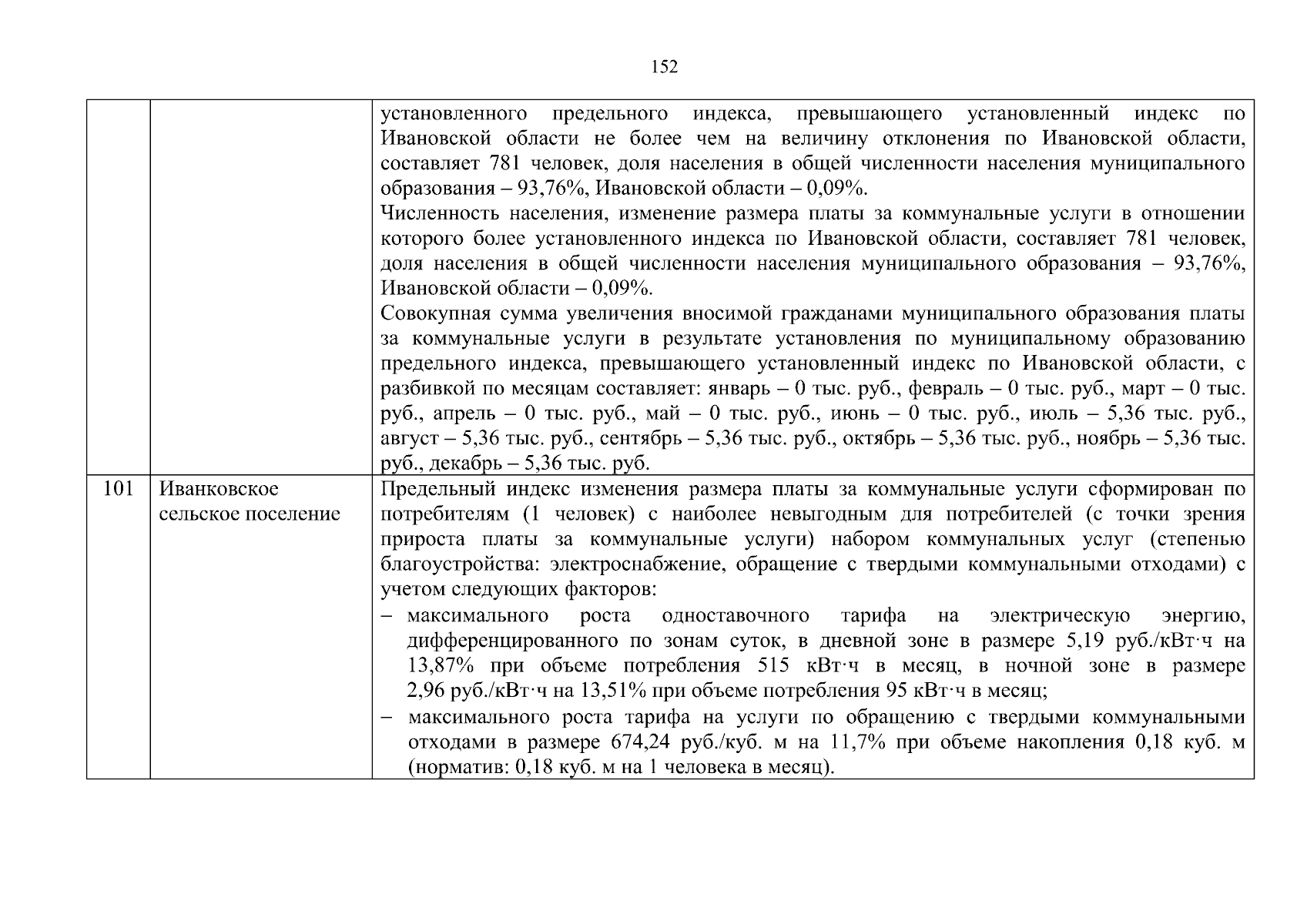 152

| | | |
|---|---|---|
| | | установленного предельного индекса, превышающего установленный индекс по Ивановской области не более чем на величину отклонения по Ивановской области, составляет 781 человек, доля населения в общей численности населения муниципального образования – 93,76%, Ивановской области – 0,09%.<br>Численность населения, изменение размера платы за коммунальные услуги в отношении которого более установленного индекса по Ивановской области, составляет 781 человек, доля населения в общей численности населения муниципального образования – 93,76%, Ивановской области – 0,09%.<br>Совокупная сумма увеличения вносимой гражданами муниципального образования платы за коммунальные услуги в результате установления по муниципальному образованию предельного индекса, превышающего установленный индекс по Ивановской области, с разбивкой по месяцам составляет: январь – 0 тыс. руб., февраль – 0 тыс. руб., март – 0 тыс. руб., апрель – 0 тыс. руб., май – 0 тыс. руб., июнь – 0 тыс. руб., июль – 5,36 тыс. руб., август – 5,36 тыс. руб., сентябрь – 5,36 тыс. руб., октябрь – 5,36 тыс. руб., ноябрь – 5,36 тыс. руб., декабрь – 5,36 тыс. руб. |
| 101 | Иванковское сельское поселение | Предельный индекс изменения размера платы за коммунальные услуги сформирован по потребителям (1 человек) с наиболее невыгодным для потребителей (с точки зрения прироста платы за коммунальные услуги) набором коммунальных услуг (степенью благоустройства: электроснабжение, обращение с твердыми коммунальными отходами) с учетом следующих факторов:<br>– максимального роста одноставочного тарифа на электрическую энергию, дифференцированного по зонам суток, в дневной зоне в размере 5,19 руб./кВт·ч на 13,87% при объеме потребления 515 кВт·ч в месяц, в ночной зоне в размере 2,96 руб./кВт·ч на 13,51% при объеме потребления 95 кВт·ч в месяц;<br>– максимального роста тарифа на услуги по обращению с твердыми коммунальными отходами в размере 674,24 руб./куб. м на 11,7% при объеме накопления 0,18 куб. м (норматив: 0,18 куб. м на 1 человека в месяц). |